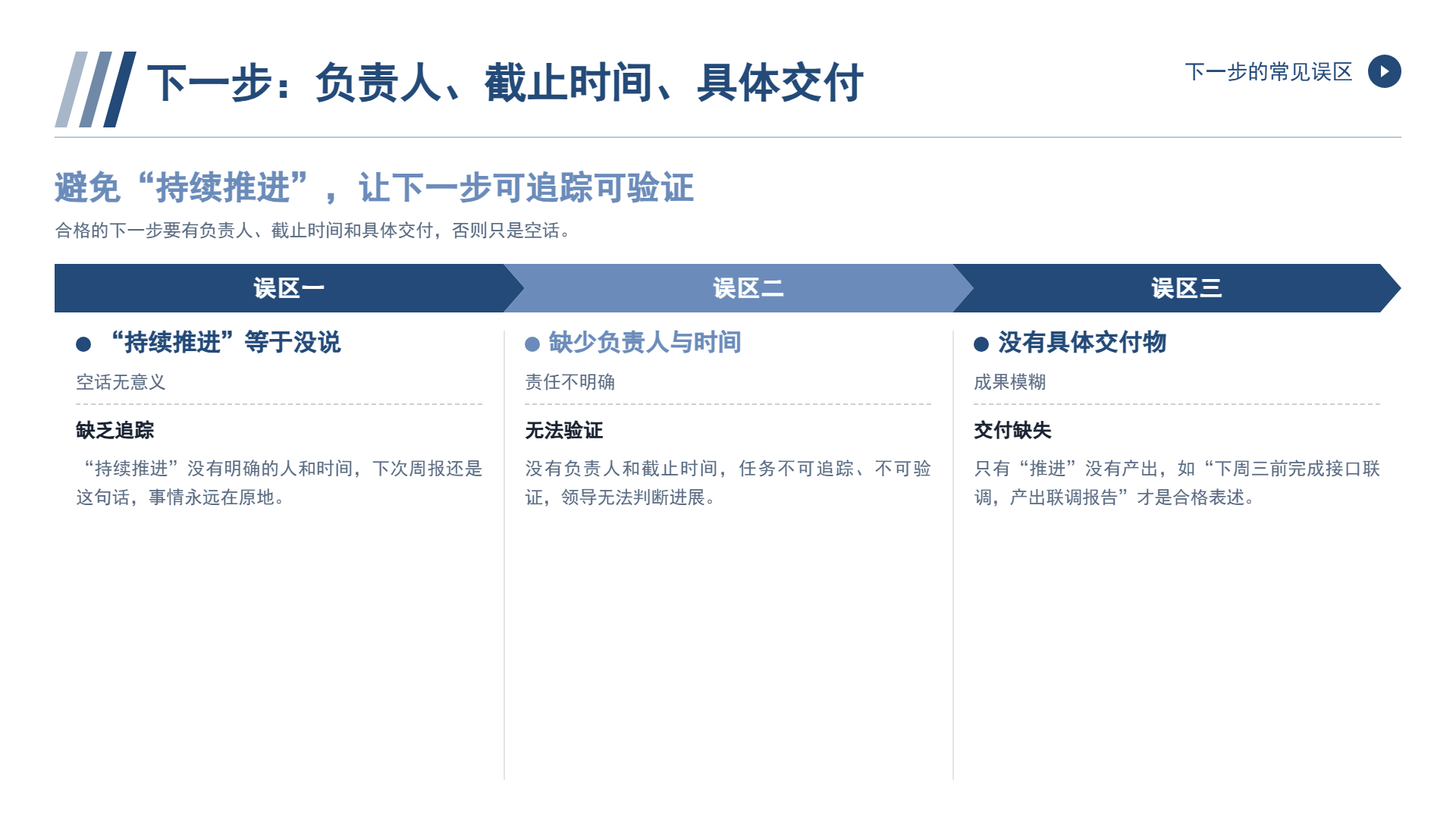 下一步：负责人、截止时间、具体交付

下一步的常见误区

避免“持续推进”，让下一步可追踪可验证

合格的下一步要有负责人、截止时间和具体交付，否则只是空话。

误区一

• “持续推进”等于没说

空话无意义

缺乏追踪

“持续推进”没有明确的人和时间，下次周报还是这句话，事情永远在原地。

误区二

• 缺少负责人与时间

责任不明确

无法验证

没有负责人和截止时间，任务不可追踪、不可验证，领导无法判断进展。

误区三

• 没有具体交付物

成果模糊

交付缺失

只有“推进”没有产出，如“下周三前完成接口联调，产出联调报告”才是合格表述。